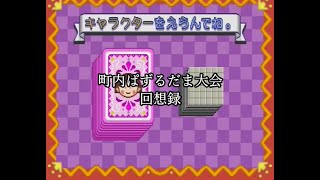 キャラクターをえらんでね。

町内ぱずるだま大会
回想録